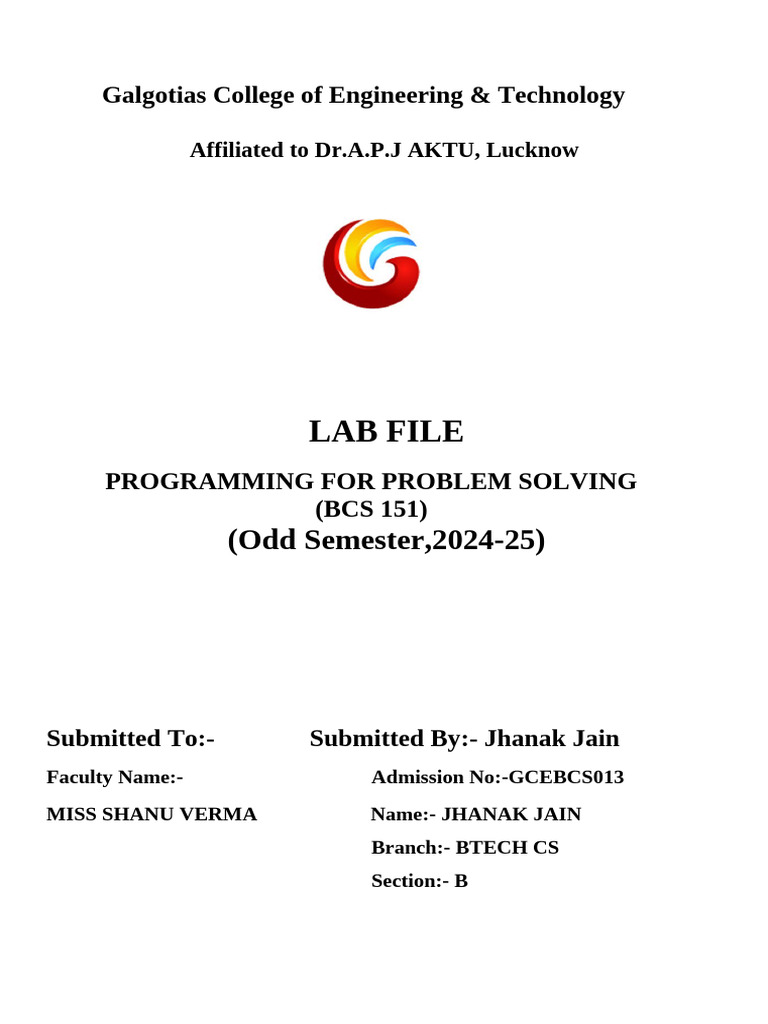 Galgotias College of Engineering & Technology

Affiliated to Dr.A.P.J AKTU, Lucknow

LAB FILE

PROGRAMMING FOR PROBLEM SOLVING
(BCS 151)
(Odd Semester,2024-25)

Submitted To:-

Faculty Name:-

MISS SHANU VERMA

Submitted By:- Jhanak Jain

Admission No:-GCEBCS013

Name:- JHANAK JAIN

Branch:- BTECH CS

Section:- B